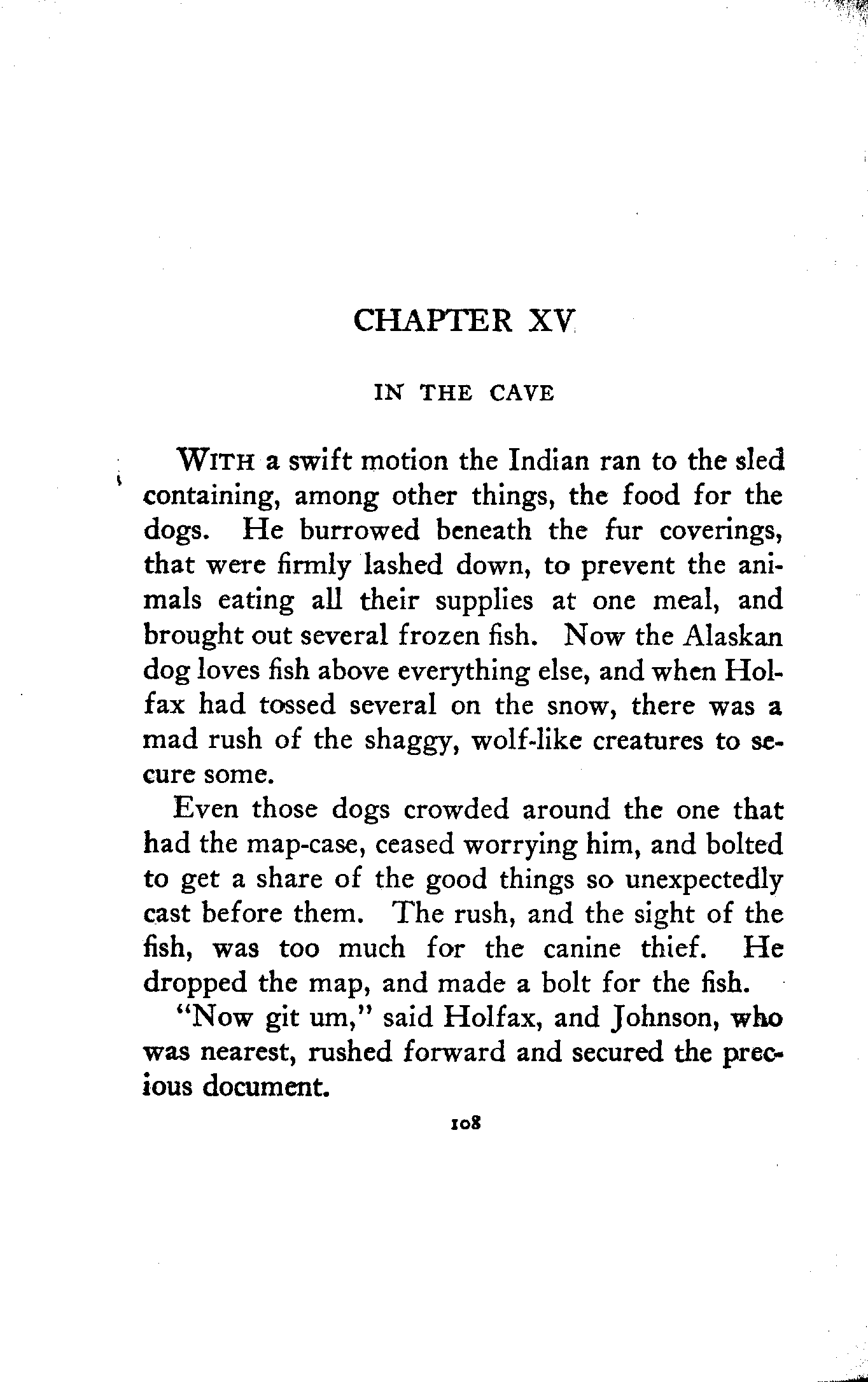 CHAPTER XV

IN THE CAVE

WITH a swift motion the Indian ran to the sled containing, among other things, the food for the dogs. He burrowed beneath the fur coverings, that were firmly lashed down, to prevent the animals eating all their supplies at one meal, and brought out several frozen fish. Now the Alaskan dog loves fish above everything else, and when Holfax had tossed several on the snow, there was a mad rush of the shaggy, wolf-like creatures to secure some.

Even those dogs crowded around the one that had the map-case, ceased worrying him, and bolted to get a share of the good things so unexpectedly cast before them. The rush, and the sight of the fish, was too much for the canine thief. He dropped the map, and made a bolt for the fish.

"Now git um," said Holfax, and Johnson, who was nearest, rushed forward and secured the precious document.

108